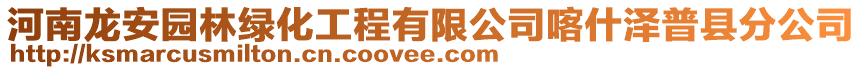 河南龙安园林绿化工程有限公司喀什泽普县分公司
http://ksmarcusmilton.cn.coovee.com